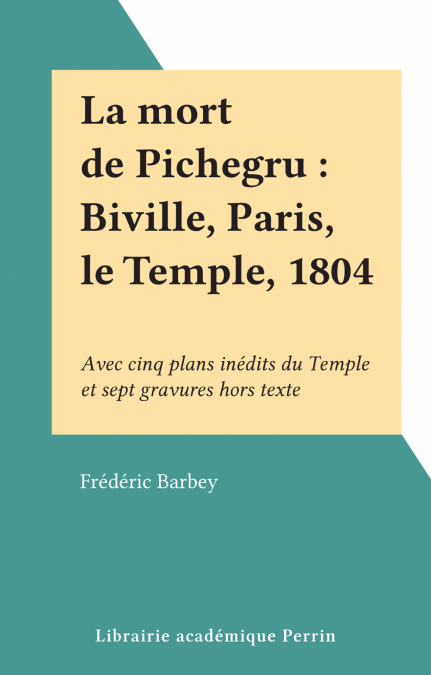 La mort de Pichegru : Biville, Paris, le Temple, 1804

Avec cinq plans inédits du Temple et sept gravures hors texte

Frédéric Barbey

Librairie académique Perrin